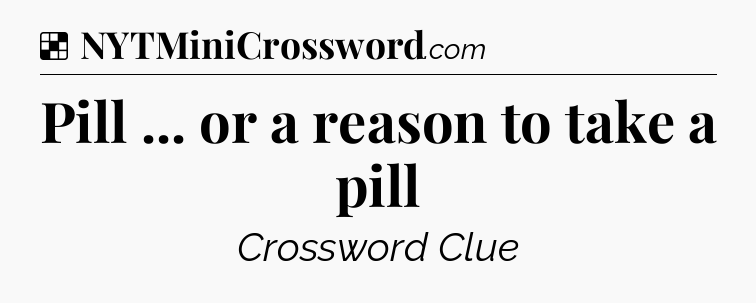 NYTMiniCrossword.com

Pill ... or a reason to take a pill

Crossword Clue